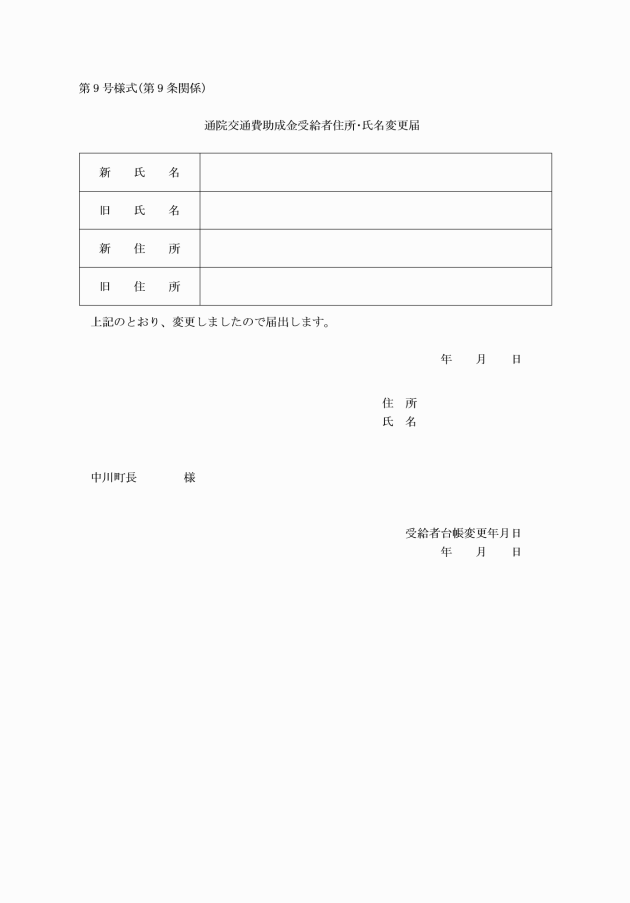 第９号様式(第９条関係)

通院交通費助成金受給者住所･氏名変更届

| 新　氏　名 | |
|---|---|
| 旧　氏　名 | |
| 新　住　所 | |
| 旧　住　所 | |

上記のとおり、変更しましたので届出します。

年　　月　　日

住　所
氏　名

中川町長　　　　様

受給者台帳変更年月日
年　　月　　日